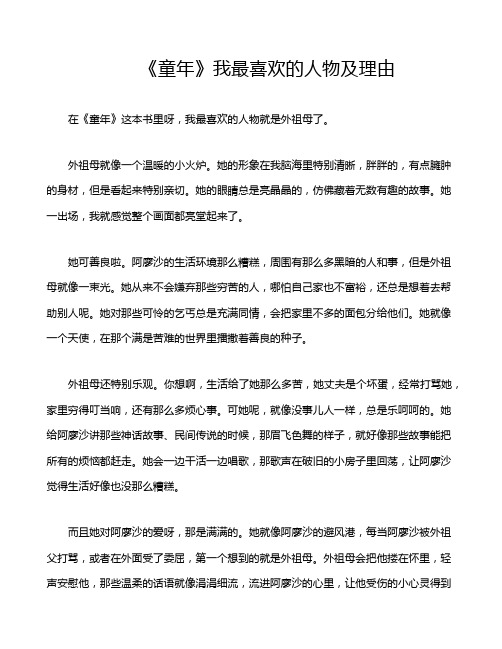 《童年》我最喜欢的人物及理由

在《童年》这本书里呀，我最喜欢的人物就是外祖母了。

外祖母就像一个温暖的小火炉。她的形象在我脑海里特别清晰，胖胖的，有点臃肿的身材，但是看起来特别亲切。她的眼睛总是亮晶晶的，仿佛藏着无数有趣的故事。她一出场，我就感觉整个画面都亮堂起来了。

她可善良啦。阿廖沙的生活环境那么糟糕，周围有那么多黑暗的人和事，但是外祖母就像一束光。她从来不会嫌弃那些穷苦的人，哪怕自己家也不富裕，还总是想着去帮助别人呢。她对那些可怜的乞丐总是充满同情，会把家里不多的面包分给他们。她就像一个天使，在那个满是苦难的世界里播撒着善良的种子。

外祖母还特别乐观。你想啊，生活给了她那么多苦，她丈夫是个坏蛋，经常打骂她，家里穷得叮当响，还有那么多烦心事。可她呢，就像没事儿人一样，总是乐呵呵的。她给阿廖沙讲那些神话故事、民间传说的时候，那眉飞色舞的样子，就好像那些故事能把所有的烦恼都赶走。她会一边干活一边唱歌，那歌声在破旧的小房子里回荡，让阿廖沙觉得生活好像也没那么糟糕。

而且她对阿廖沙的爱呀，那是满满的。她就像阿廖沙的避风港，每当阿廖沙被外祖父打骂，或者在外面受了委屈，第一个想到的就是外祖母。外祖母会把他搂在怀里，轻声安慰他，那些温柔的话语就像涓涓细流，流进阿廖沙的心里，让他受伤的小心灵得到